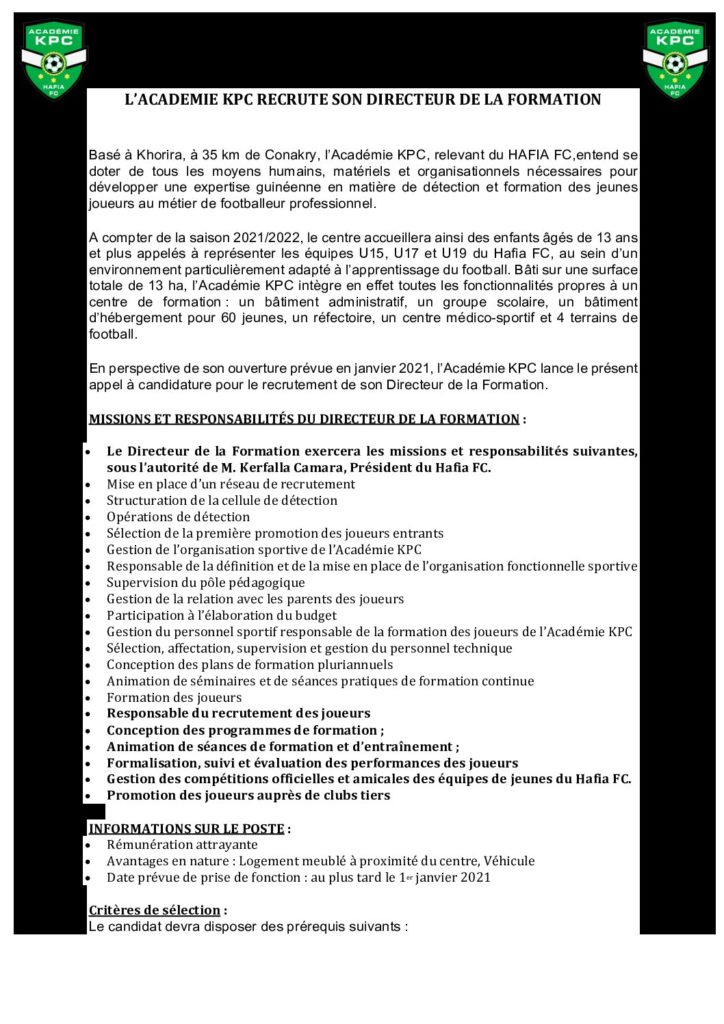 ACADEMIE KPC HAFIA FC

ACADEMIE KPC HAFIA FC

L'ACADEMIE KPC RECRUTE SON DIRECTEUR DE LA FORMATION

Basé à Khorira, à 35 km de Conakry, l'Académie KPC, relevant du HAFIA FC,entend se doter de tous les moyens humains, matériels et organisationnels nécessaires pour développer une expertise guinéenne en matière de détection et formation des jeunes joueurs au métier de footballeur professionnel.

A compter de la saison 2021/2022, le centre accueillera ainsi des enfants âgés de 13 ans et plus appelés à représenter les équipes U15, U17 et U19 du Hafia FC, au sein d'un environnement particulièrement adapté à l'apprentissage du football. Bâti sur une surface totale de 13 ha, l'Académie KPC intègre en effet toutes les fonctionnalités propres à un centre de formation : un bâtiment administratif, un groupe scolaire, un bâtiment d'hébergement pour 60 jeunes, un réfectoire, un centre médico-sportif et 4 terrains de football.

En perspective de son ouverture prévue en janvier 2021, l'Académie KPC lance le présent appel à candidature pour le recrutement de son Directeur de la Formation.

MISSIONS ET RESPONSABILITÉS DU DIRECTEUR DE LA FORMATION :

- Le Directeur de la Formation exercera les missions et responsabilités suivantes, sous l'autorité de M. Kerfalla Camara, Président du Hafia FC.
- Mise en place d'un réseau de recrutement
- Structuration de la cellule de détection
- Opérations de détection
- Sélection de la première promotion des joueurs entrants
- Gestion de l'organisation sportive de l'Académie KPC
- Responsable de la définition et de la mise en place de l'organisation fonctionnelle sportive
- Supervision du pôle pédagogique
- Gestion de la relation avec les parents des joueurs
- Participation à l'élaboration du budget
- Gestion du personnel sportif responsable de la formation des joueurs de l'Académie KPC
- Sélection, affectation, supervision et gestion du personnel technique
- Conception des plans de formation pluriannuels
- Animation de séminaires et de séances pratiques de formation continue
- Formation des joueurs
- Responsable du recrutement des joueurs
- Conception des programmes de formation ;
- Animation de séances de formation et d'entraînement ;
- Formalisation, suivi et évaluation des performances des joueurs
- Gestion des compétitions officielles et amicales des équipes de jeunes du Hafia FC.
- Promotion des joueurs auprès de clubs tiers

INFORMATIONS SUR LE POSTE :
- Rémunération attrayante
- Avantages en nature : Logement meublé à proximité du centre, Véhicule
- Date prévue de prise de fonction : au plus tard le 1er janvier 2021

Critères de sélection :
Le candidat devra disposer des prérequis suivants :